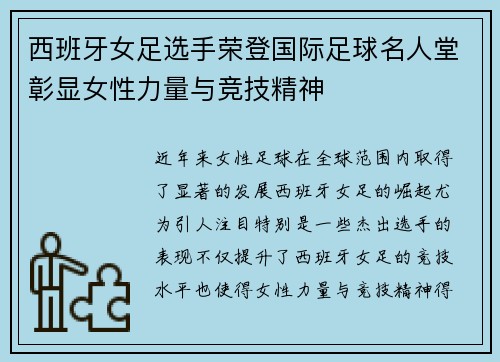 西班牙女足选手荣登国际足球名人堂彰显女性力量与竞技精神

近年来女性足球在全球范围内取得了显著的发展西班牙女足的崛起尤为引人注目特别是一些杰出选手的表现不仅提升了西班牙女足的竞技水平也使得女性力量与竞技精神得